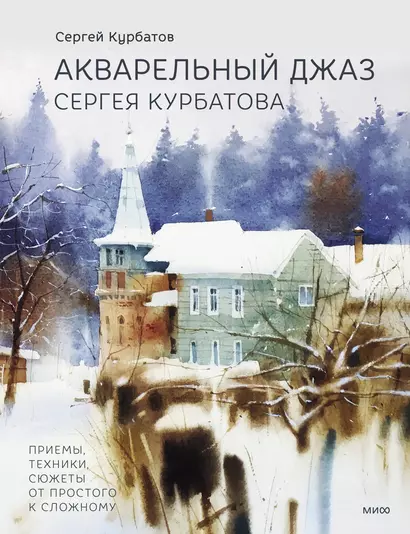 Сергей Курбатов

АКВАРЕЛЬНЫЙ ДЖАЗ СЕРГЕЯ КУРБАТОВА

ПРИЕМЫ, ТЕХНИКИ, СЮЖЕТЫ ОТ ПРОСТОГО К СЛОЖНОМУ

МИФ